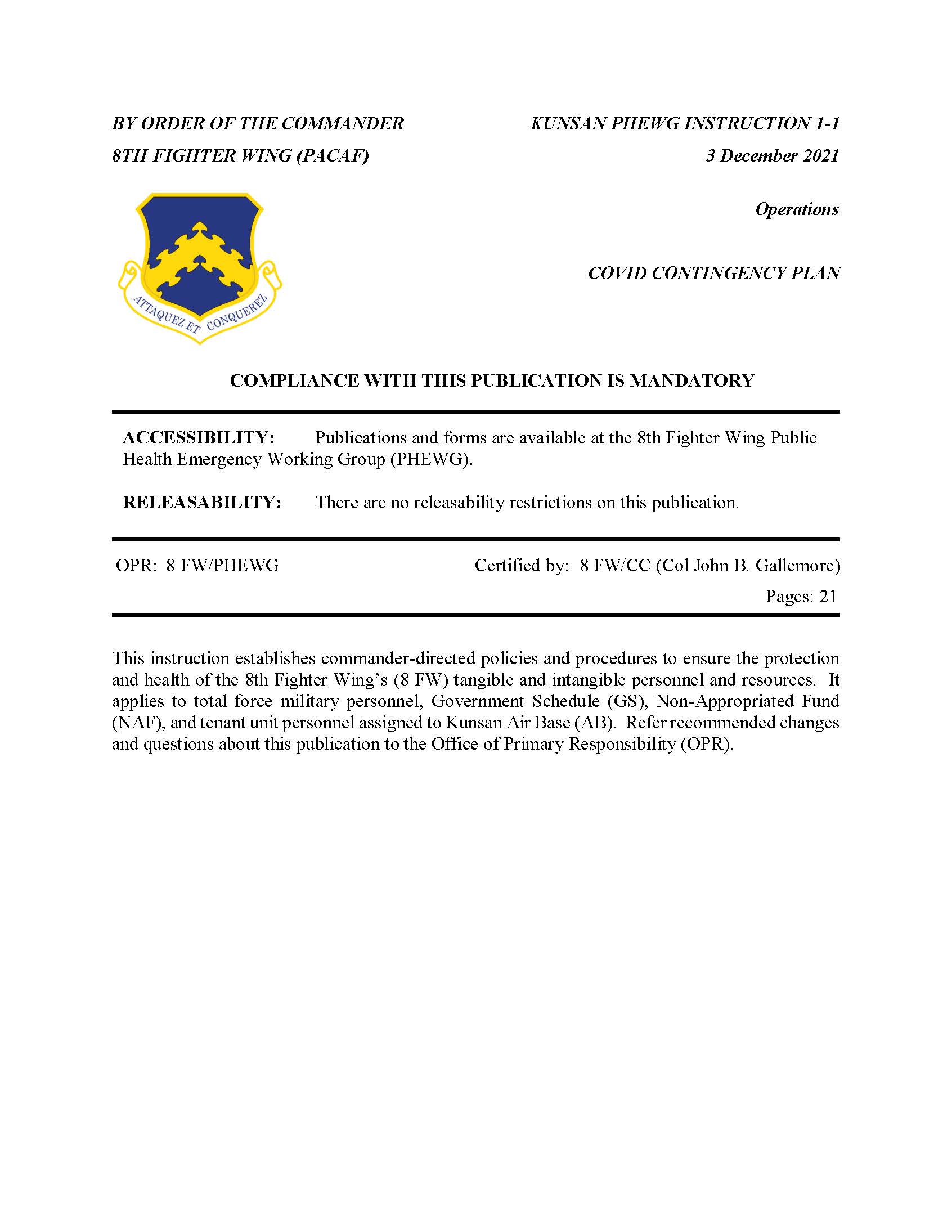 BY ORDER OF THE COMMANDER
8TH FIGHTER WING (PACAF)

KUNSAN PHEWG INSTRUCTION 1-1
3 December 2021

Operations

COVID CONTINGENCY PLAN

ATTAQUEZ ET CONQUEREZ

COMPLIANCE WITH THIS PUBLICATION IS MANDATORY

ACCESSIBILITY: Publications and forms are available at the 8th Fighter Wing Public Health Emergency Working Group (PHEWG).

RELEASABILITY: There are no releasability restrictions on this publication.

OPR: 8 FW/PHEWG

Certified by: 8 FW/CC (Col John B. Gallemore)
Pages: 21

This instruction establishes commander-directed policies and procedures to ensure the protection and health of the 8th Fighter Wing's (8 FW) tangible and intangible personnel and resources. It applies to total force military personnel, Government Schedule (GS), Non-Appropriated Fund (NAF), and tenant unit personnel assigned to Kunsan Air Base (AB). Refer recommended changes and questions about this publication to the Office of Primary Responsibility (OPR).